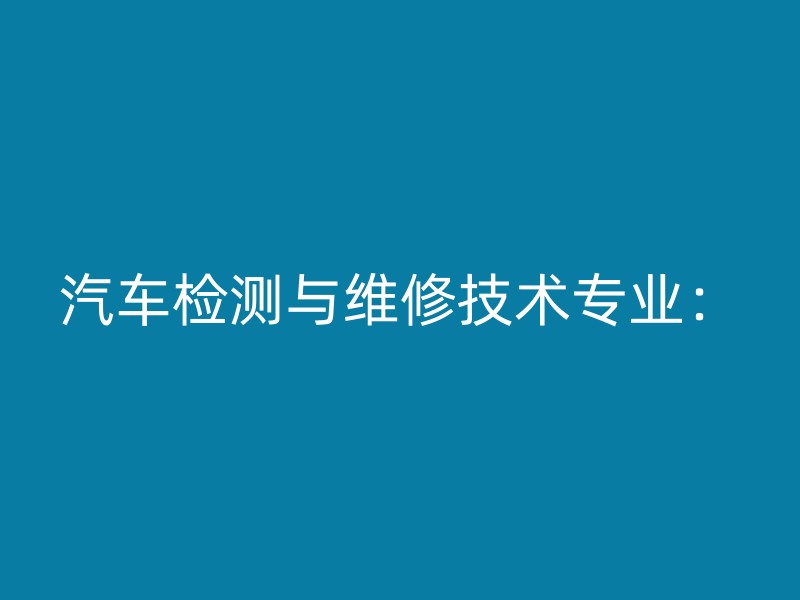 汽车检测与维修技术专业：